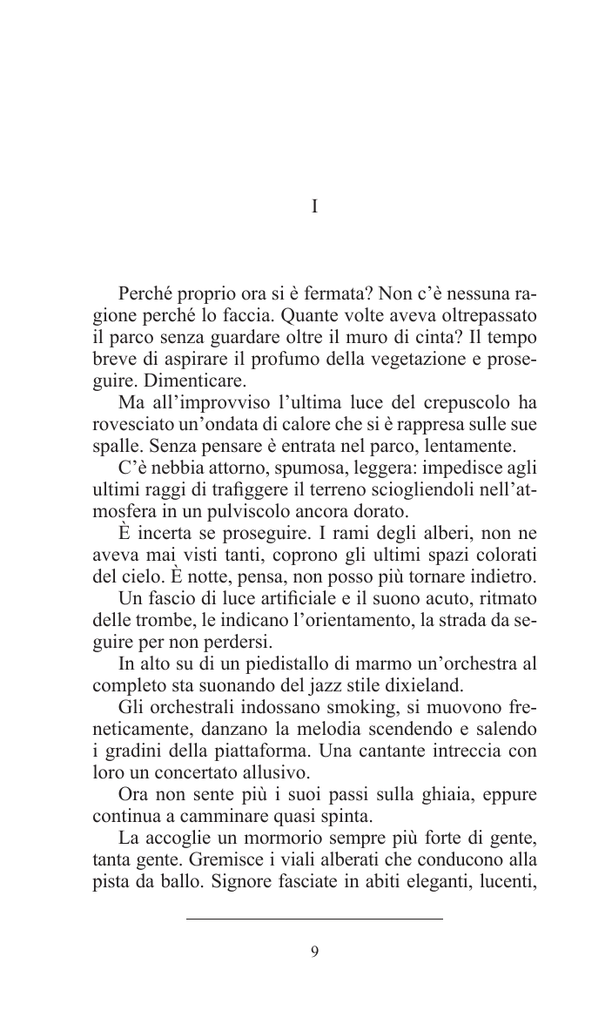 I

Perché proprio ora si è fermata? Non c'è nessuna ragione perché lo faccia. Quante volte aveva oltrepassato il parco senza guardare oltre il muro di cinta? Il tempo breve di aspirare il profumo della vegetazione e proseguire. Dimenticare.

Ma all'improvviso l'ultima luce del crepuscolo ha rovesciato un'ondata di calore che si è rappresa sulle sue spalle. Senza pensare è entrata nel parco, lentamente.

C'è nebbia attorno, spumosa, leggera: impedisce agli ultimi raggi di trafiggere il terreno sciogliendoli nell'atmosfera in un pulviscolo ancora dorato.

È incerta se proseguire. I rami degli alberi, non ne aveva mai visti tanti, coprono gli ultimi spazi colorati del cielo. È notte, pensa, non posso più tornare indietro.

Un fascio di luce artificiale e il suono acuto, ritmato delle trombe, le indicano l'orientamento, la strada da seguire per non perdersi.

In alto su di un piedistallo di marmo un'orchestra al completo sta suonando del jazz stile dixieland.

Gli orchestrali indossano smoking, si muovono freneticamente, danzano la melodia scendendo e salendo i gradini della piattaforma. Una cantante intreccia con loro un concertato allusivo.

Ora non sente più i suoi passi sulla ghiaia, eppure continua a camminare quasi spinta.

La accoglie un mormorio sempre più forte di gente, tanta gente. Gremisce i viali alberati che conducono alla pista da ballo. Signore fasciate in abiti eleganti, lucenti,

9